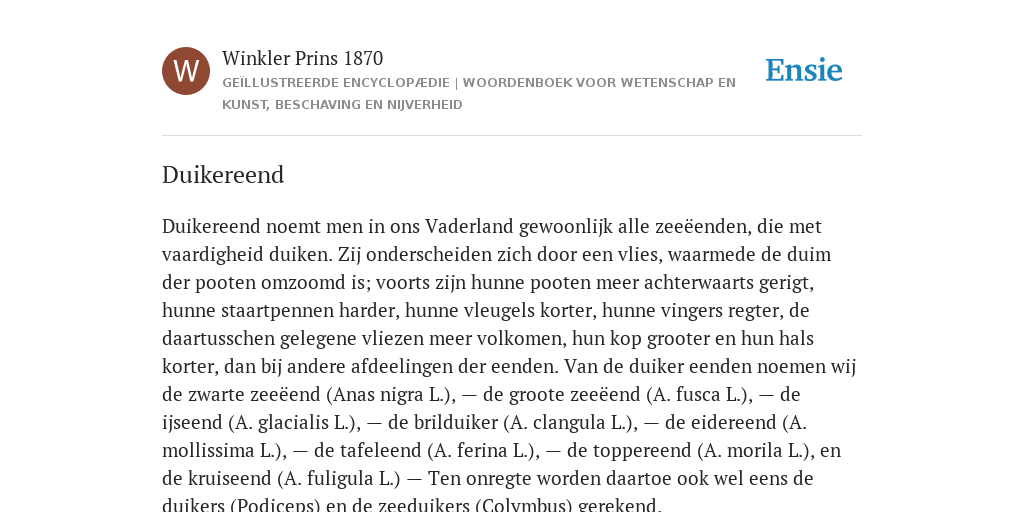 W

Winkler Prins 1870

GEÏLLUSTREERDE ENCYCLOPÆDIE | WOORDENBOEK VOOR WETENSCHAP EN KUNST, BESCHAVING EN NIJVERHEID

Ensie

Duikereend

Duikereend noemt men in ons Vaderland gewoonlijk alle zeeëenden, die met vaardigheid duiken. Zij onderscheiden zich door een vlies, waarmede de duim der pooten omzoomd is; voorts zijn hunne pooten meer achterwaarts gerigt, hunne staartpennen harder, hunne vleugels korter, hunne vingers regter, de daartusschen gelegene vliezen meer volkomen, hun kop grooter en hun hals korter, dan bij andere afdeelingen der eenden. Van de duiker eenden noemen wij de zwarte zeeëend (Anas nigra L.), — de groote zeeëend (A. fusca L.), — de ijseend (A. glacialis L.), — de brilduiker (A. clangula L.), — de eidereend (A. mollissima L.), — de tafeleend (A. ferina L.), — de toppereend (A. morila L.), en de kruiseend (A. fuligula L.) — Ten onregte worden daartoe ook wel eens de duikers (Podiceps) en de zeeduikers (Colymbus) gerekend.